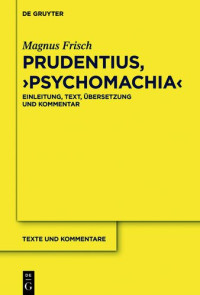 DE GRUYTER

Magnus Frisch

PRUDENTIUS, ›PSYCHOMACHIA‹

EINLEITUNG, TEXT, ÜBERSETZUNG UND KOMMENTAR

TEXTE UND KOMMENTARE

DE G